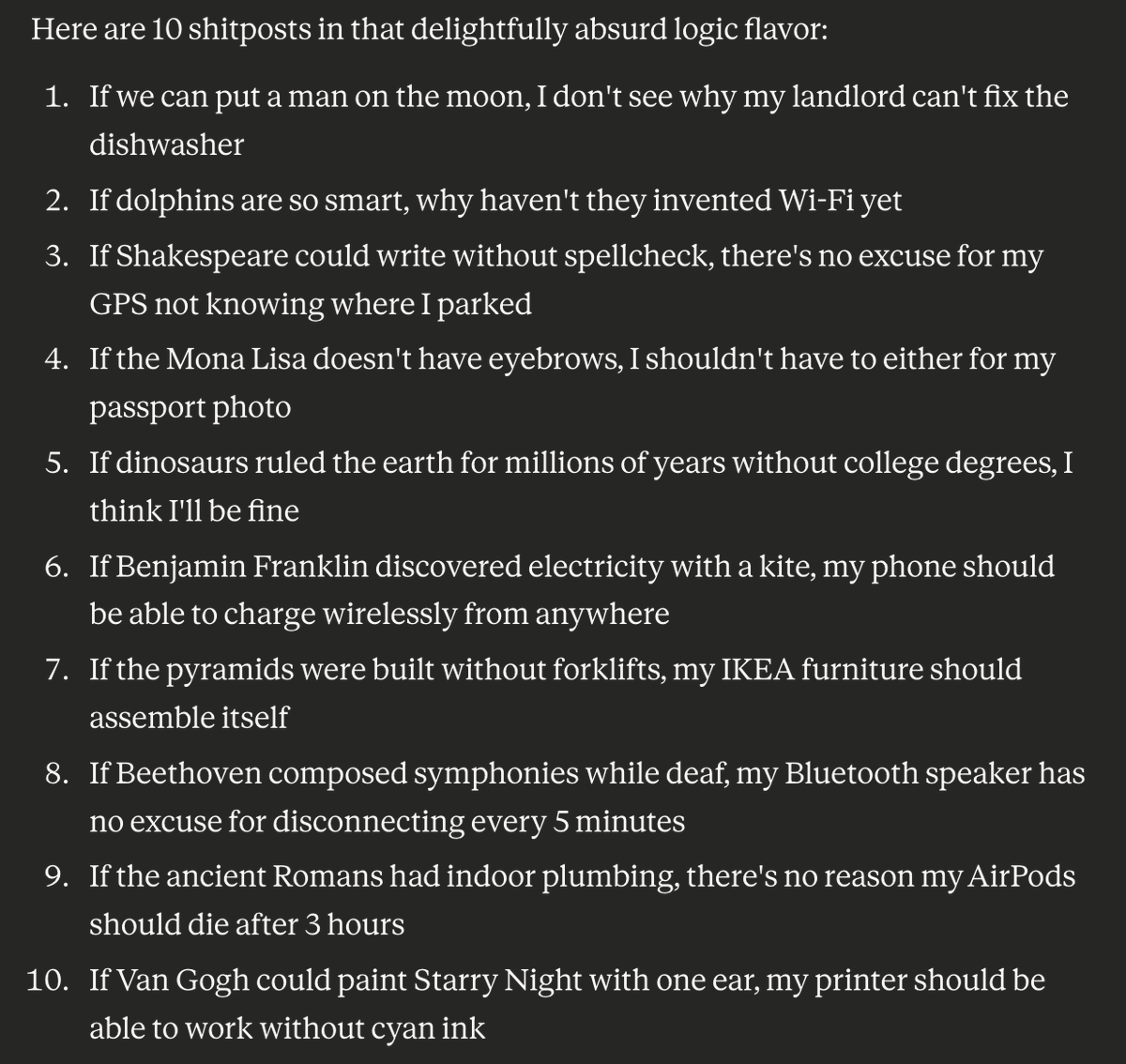 Here are 10 shitposts in that delightfully absurd logic flavor:

1. If we can put a man on the moon, I don't see why my landlord can't fix the dishwasher
2. If dolphins are so smart, why haven't they invented Wi-Fi yet
3. If Shakespeare could write without spellcheck, there's no excuse for my GPS not knowing where I parked
4. If the Mona Lisa doesn't have eyebrows, I shouldn't have to either for my passport photo
5. If dinosaurs ruled the earth for millions of years without college degrees, I think I'll be fine
6. If Benjamin Franklin discovered electricity with a kite, my phone should be able to charge wirelessly from anywhere
7. If the pyramids were built without forklifts, my IKEA furniture should assemble itself
8. If Beethoven composed symphonies while deaf, my Bluetooth speaker has no excuse for disconnecting every 5 minutes
9. If the ancient Romans had indoor plumbing, there's no reason my AirPods should die after 3 hours
10. If Van Gogh could paint Starry Night with one ear, my printer should be able to work without cyan ink